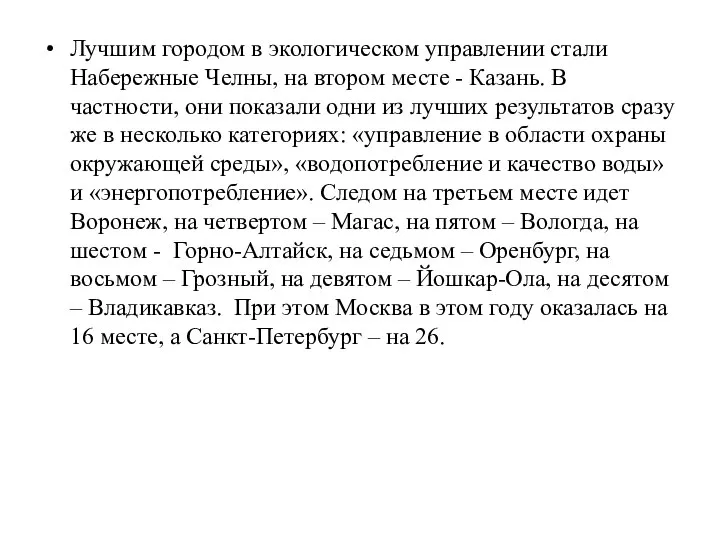 • Лучшим городом в экологическом управлении стали Набережные Челны, на втором месте - Казань. В частности, они показали одни из лучших результатов сразу же в несколько категориях: «управление в области охраны окружающей среды», «водопотребление и качество воды» и «энергопотребление». Следом на третьем месте идет Воронеж, на четвертом – Магас, на пятом – Вологда, на шестом - Горно-Алтайск, на седьмом – Оренбург, на восьмом – Грозный, на девятом – Йошкар-Ола, на десятом – Владикавказ. При этом Москва в этом году оказалась на 16 месте, а Санкт-Петербург – на 26.